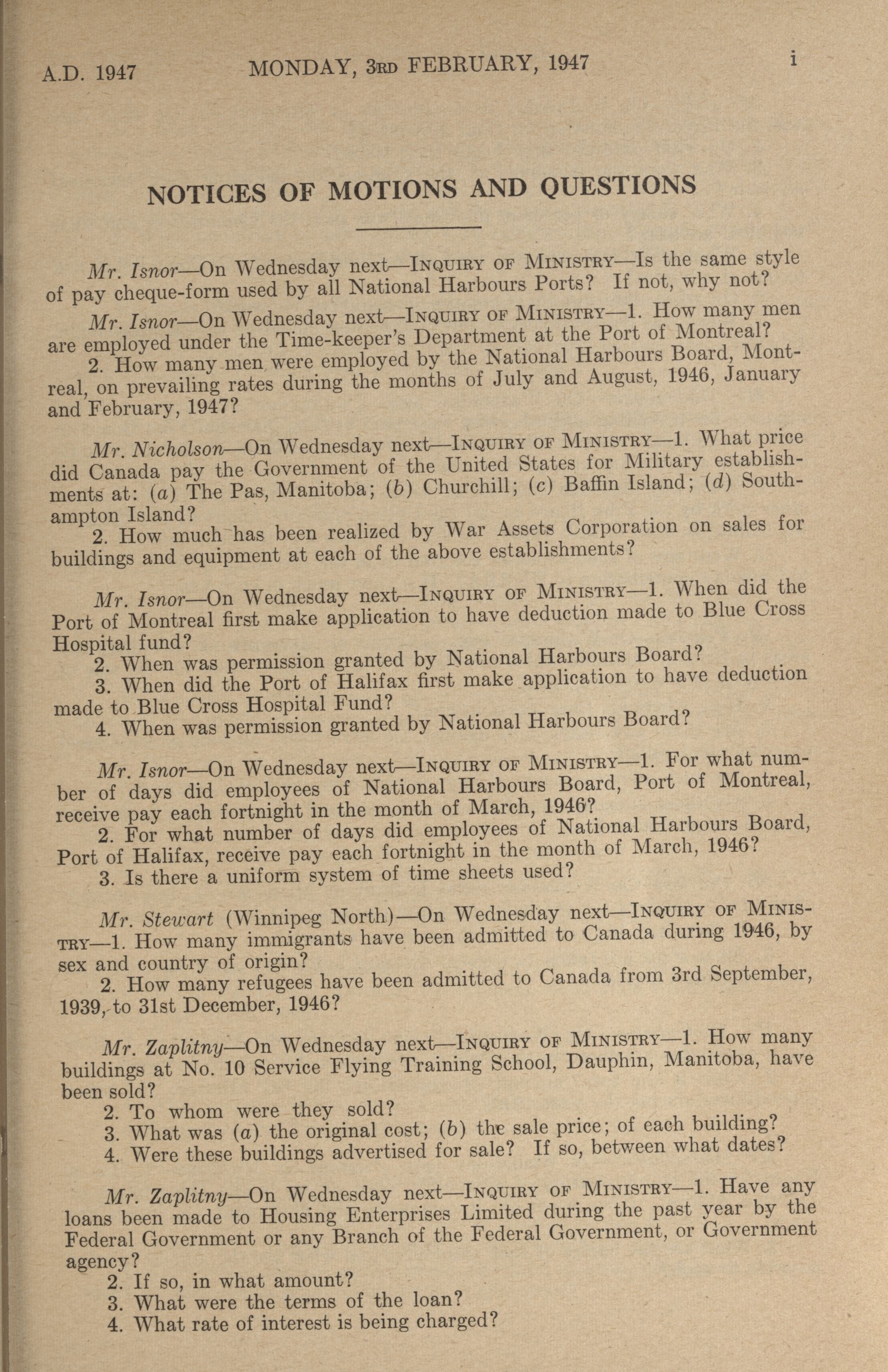 A.D. 1947 MONDAY, 3RD FEBRUARY, 1947 i

NOTICES OF MOTIONS AND QUESTIONS

Mr. Isnor—On Wednesday next—INQUIRY OF MINISTRY—Is the same style of pay cheque-form used by all National Harbours Ports? If not, why not?

Mr. Isnor—On Wednesday next—INQUIRY OF MINISTRY—1. How many men are employed under the Time-keeper's Department at the Port of Montreal?
2. How many men were employed by the National Harbours Board, Montreal, on prevailing rates during the months of July and August, 1946, January and February, 1947?

Mr. Nicholson—On Wednesday next—INQUIRY OF MINISTRY—1. What price did Canada pay the Government of the United States for Military establishments at: (a) The Pas, Manitoba; (b) Churchill; (c) Baffin Island; (d) Southampton Island?
2. How much has been realized by War Assets Corporation on sales for buildings and equipment at each of the above establishments?

Mr. Isnor—On Wednesday next—INQUIRY OF MINISTRY—1. When did the Port of Montreal first make application to have deduction made to Blue Cross Hospital fund?
2. When was permission granted by National Harbours Board?
3. When did the Port of Halifax first make application to have deduction made to Blue Cross Hospital Fund?
4. When was permission granted by National Harbours Board?

Mr. Isnor—On Wednesday next—INQUIRY OF MINISTRY—1. For what number of days did employees of National Harbours Board, Port of Montreal, receive pay each fortnight in the month of March, 1946?
2. For what number of days did employees of National Harbours Board, Port of Halifax, receive pay each fortnight in the month of March, 1946?
3. Is there a uniform system of time sheets used?

Mr. Stewart (Winnipeg North)—On Wednesday next—INQUIRY OF MINISTRY—1. How many immigrants have been admitted to Canada during 1946, by sex and country of origin?
2. How many refugees have been admitted to Canada from 3rd September, 1939, to 31st December, 1946?

Mr. Zaplitny—On Wednesday next—INQUIRY OF MINISTRY—1. How many buildings at No. 10 Service Flying Training School, Dauphin, Manitoba, have been sold?
2. To whom were they sold?
3. What was (a) the original cost; (b) the sale price; of each building?
4. Were these buildings advertised for sale? If so, between what dates?

Mr. Zaplitny—On Wednesday next—INQUIRY OF MINISTRY—1. Have any loans been made to Housing Enterprises Limited during the past year by the Federal Government or any Branch of the Federal Government, or Government agency?
2. If so, in what amount?
3. What were the terms of the loan?
4. What rate of interest is being charged?